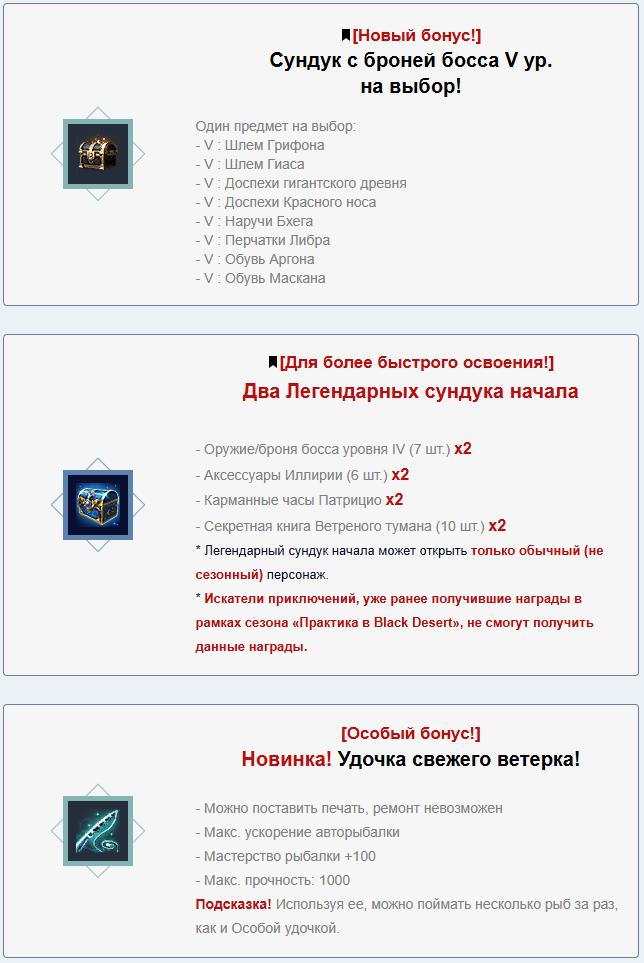 [Новый бонус!]
Сундук с броней босса V ур. на выбор!

Один предмет на выбор:
- V : Шлем Грифона
- V : Шлем Гиаса
- V : Доспехи гигантского древня
- V : Доспехи Красного носа
- V : Наручи Бхега
- V : Перчатки Либра
- V : Обувь Аргона
- V : Обувь Маскана

[Для более быстрого освоения!]
Два Легендарных сундука начала

- Оружие/броня босса уровня IV (7 шт.) x2
- Аксессуары Иллирии (6 шт.) x2
- Карманные часы Патрицио x2
- Секретная книга Ветреного тумана (10 шт.) x2
* Легендарный сундук начала может открыть только обычный (не сезонный) персонаж.
* Искатели приключений, уже ранее получившие награды в рамках сезона «Практика в Black Desert», не смогут получить данные награды.

[Особый бонус!]
Новинка! Удочка свежего ветерка!

- Можно поставить печать, ремонт невозможен
- Макс. ускорение авторыбалки
- Мастерство рыбалки +100
- Макс. прочность: 1000
Подсказка! Используя ее, можно поймать несколько рыб за раз, как и Особой удочкой.